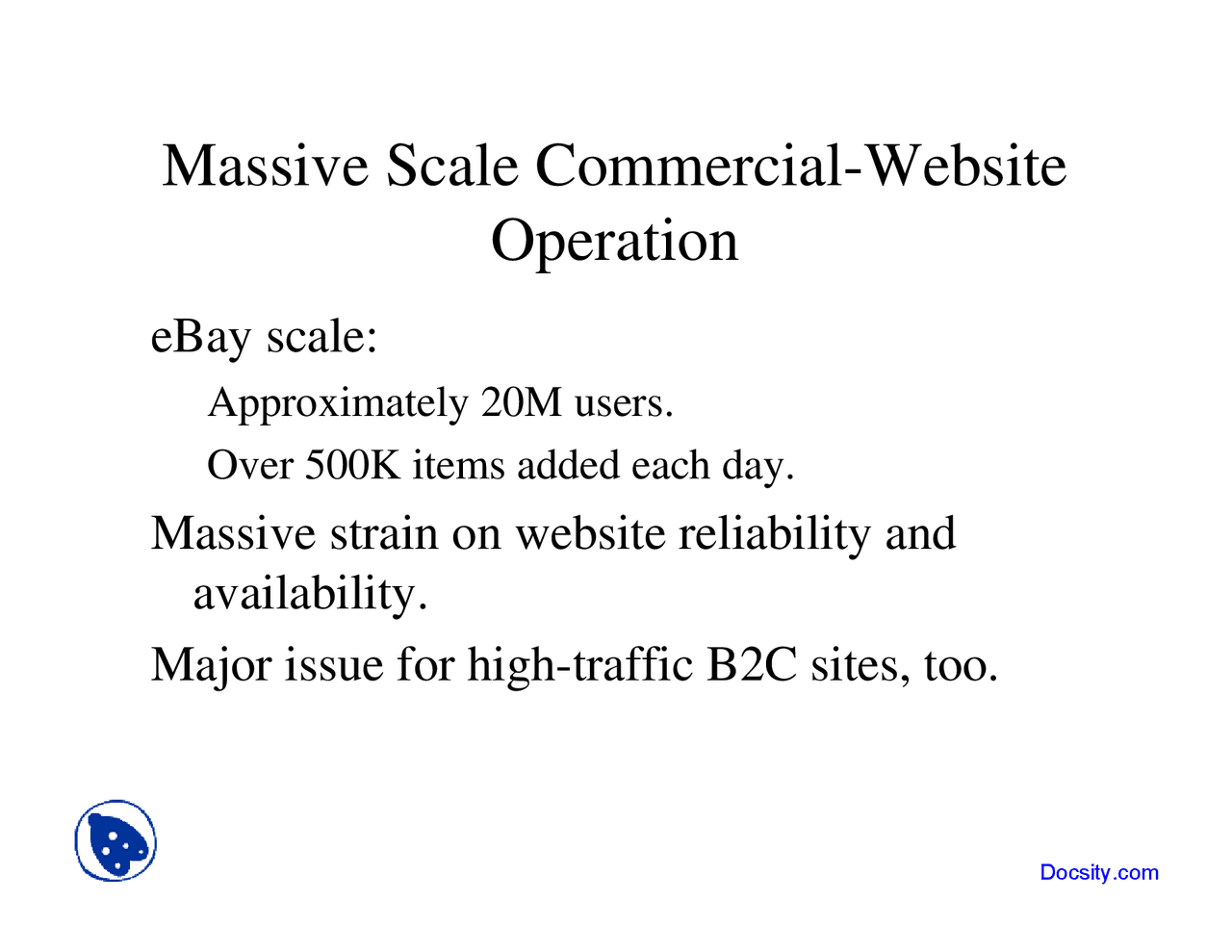 Massive Scale Commercial-Website Operation

eBay scale:

Approximately 20M users.

Over 500K items added each day.

Massive strain on website reliability and availability.

Major issue for high-traffic B2C sites, too.

Docsity.com